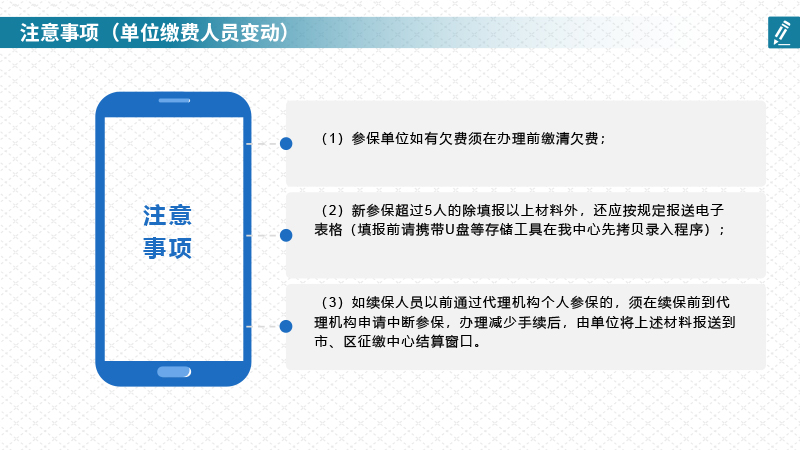 注意事项（单位缴费人员变动）

注意
事项

（1）参保单位如有欠费须在办理前缴清欠费；

（2）新参保超过5人的除填报以上材料外，还应按规定报送电子表格（填报前请携带U盘等存储工具在我中心先拷贝录入程序）；

（3）如续保人员以前通过代理机构个人参保的，须在续保前到代理机构申请中断参保，办理减少手续后，由单位将上述材料报送到市、区征缴中心结算窗口。